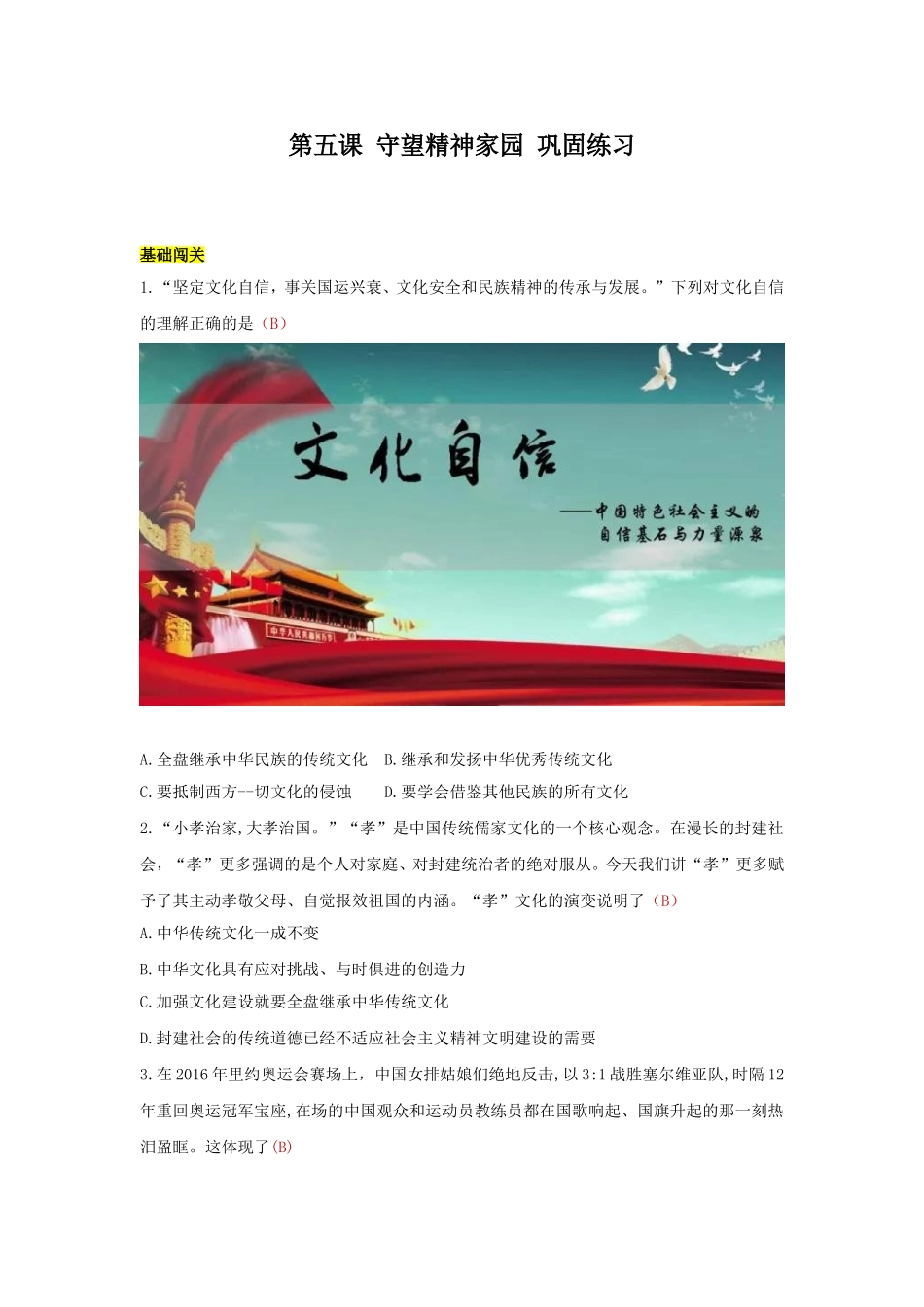 第五课 守望精神家园 巩固练习

基础闯关

1.“坚定文化自信，事关国运兴衰、文化安全和民族精神的传承与发展。”下列对文化自信的理解正确的是（B）

文化自信

——中国特色社会主义的自信基石与力量源泉

中华人民共和国万岁

A.全盘继承中华民族的传统文化　B.继承和发扬中华优秀传统文化

C.要抵制西方--切文化的侵蚀　　D.要学会借鉴其他民族的所有文化

2.“小孝治家,大孝治国。”“孝”是中国传统儒家文化的一个核心观念。在漫长的封建社会，“孝”更多强调的是个人对家庭、对封建统治者的绝对服从。今天我们讲“孝”更多赋予了其主动孝敬父母、自觉报效祖国的内涵。“孝”文化的演变说明了（B）

A.中华传统文化一成不变

B.中华文化具有应对挑战、与时俱进的创造力

C.加强文化建设就要全盘继承中华传统文化

D.封建社会的传统道德已经不适应社会主义精神文明建设的需要

3.在2016年里约奥运会赛场上，中国女排姑娘们绝地反击,以3:1战胜塞尔维亚队,时隔12年重回奥运冠军宝座,在场的中国观众和运动员教练员都在国歌响起、国旗升起的那一刻热泪盈眶。这体现了(B)